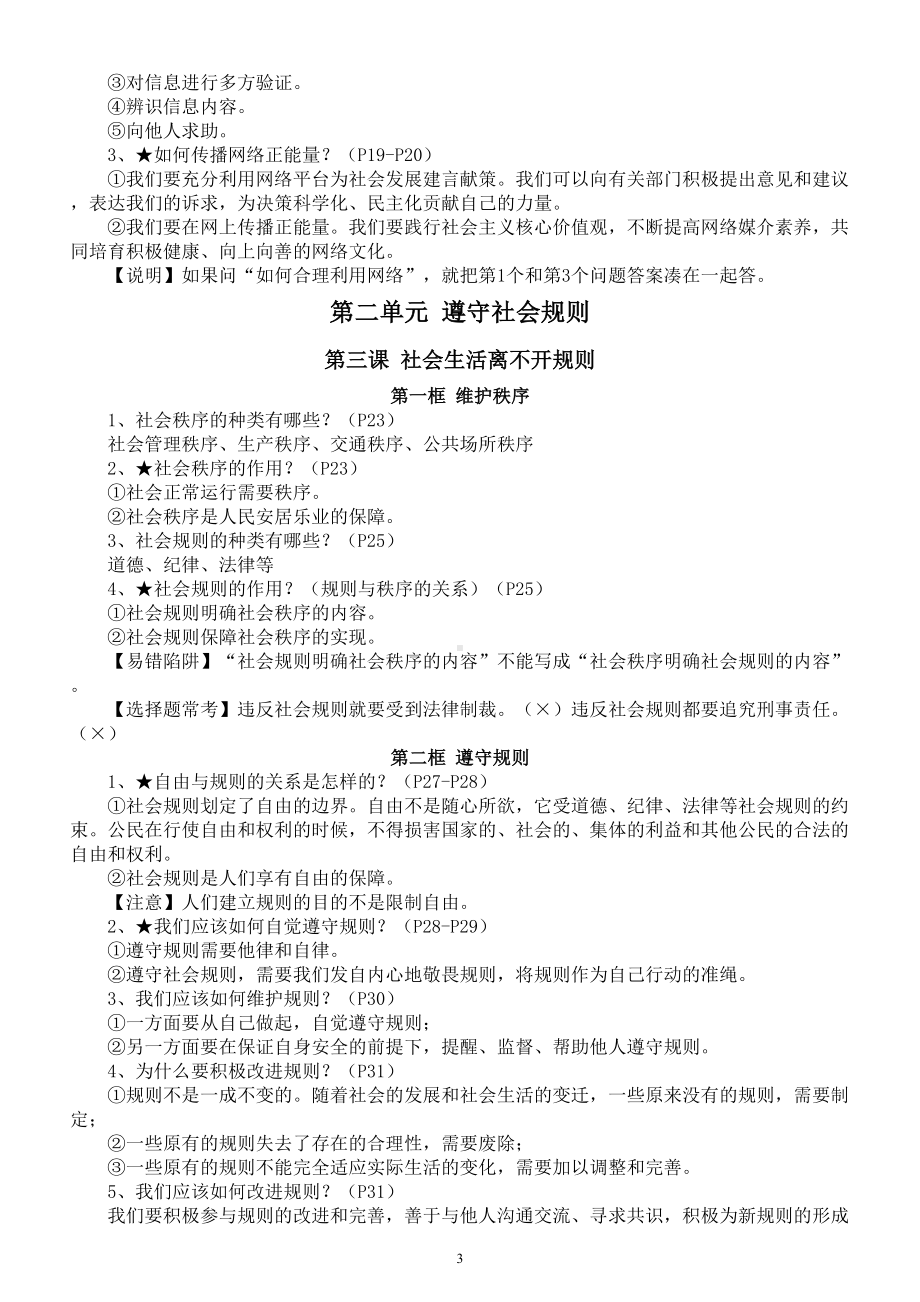 ③对信息进行多方验证。
④辨识信息内容。
⑤向他人求助。
3、★如何传播网络正能量？（P19-P20）
①我们要充分利用网络平台为社会发展建言献策。我们可以向有关部门积极提出意见和建议，表达我们的诉求，为决策科学化、民主化贡献自己的力量。
②我们要在网上传播正能量。我们要践行社会主义核心价值观，不断提高网络媒介素养，共同培育积极健康、向上向善的网络文化。
【说明】如果问“如何合理利用网络”，就把第1个和第3个问题答案凑在一起答。

第二单元 遵守社会规则

第三课 社会生活离不开规则

第一框 维护秩序

1、社会秩序的种类有哪些？（P23）
社会管理秩序、生产秩序、交通秩序、公共场所秩序
2、★社会秩序的作用？（P23）
①社会正常运行需要秩序。
②社会秩序是人民安居乐业的保障。
3、社会规则的种类有哪些？（P25）
道德、纪律、法律等
4、★社会规则的作用？（规则与秩序的关系）（P25）
①社会规则明确社会秩序的内容。
②社会规则保障社会秩序的实现。
【易错陷阱】“社会规则明确社会秩序的内容”不能写成“社会秩序明确社会规则的内容”。
【选择题常考】违反社会规则就要受到法律制裁。（×）违反社会规则都要追究刑事责任。（×）

第二框 遵守规则

1、★自由与规则的关系是怎样的？（P27-P28）
①社会规则划定了自由的边界。自由不是随心所欲，它受道德、纪律、法律等社会规则的约束。公民在行使自由和权利的时候，不得损害国家的、社会的、集体的利益和其他公民的合法的自由和权利。
②社会规则是人们享有自由的保障。
【注意】人们建立规则的目的不是限制自由。
2、★我们应该如何自觉遵守规则？（P28-P29）
①遵守规则需要他律和自律。
②遵守社会规则，需要我们发自内心地敬畏规则，将规则作为自己行动的准绳。
3、我们应该如何维护规则？（P30）
①一方面要从自己做起，自觉遵守规则；
②另一方面要在保证自身安全的前提下，提醒、监督、帮助他人遵守规则。
4、为什么要积极改进规则？（P31）
①规则不是一成不变的。随着社会的发展和社会生活的变迁，一些原来没有的规则，需要制定；
②一些原有的规则失去了存在的合理性，需要废除；
③一些原有的规则不能完全适应实际生活的变化，需要加以调整和完善。
5、我们应该如何改进规则？（P31）
我们要积极参与规则的改进和完善，善于与他人沟通交流、寻求共识，积极为新规则的形成

3